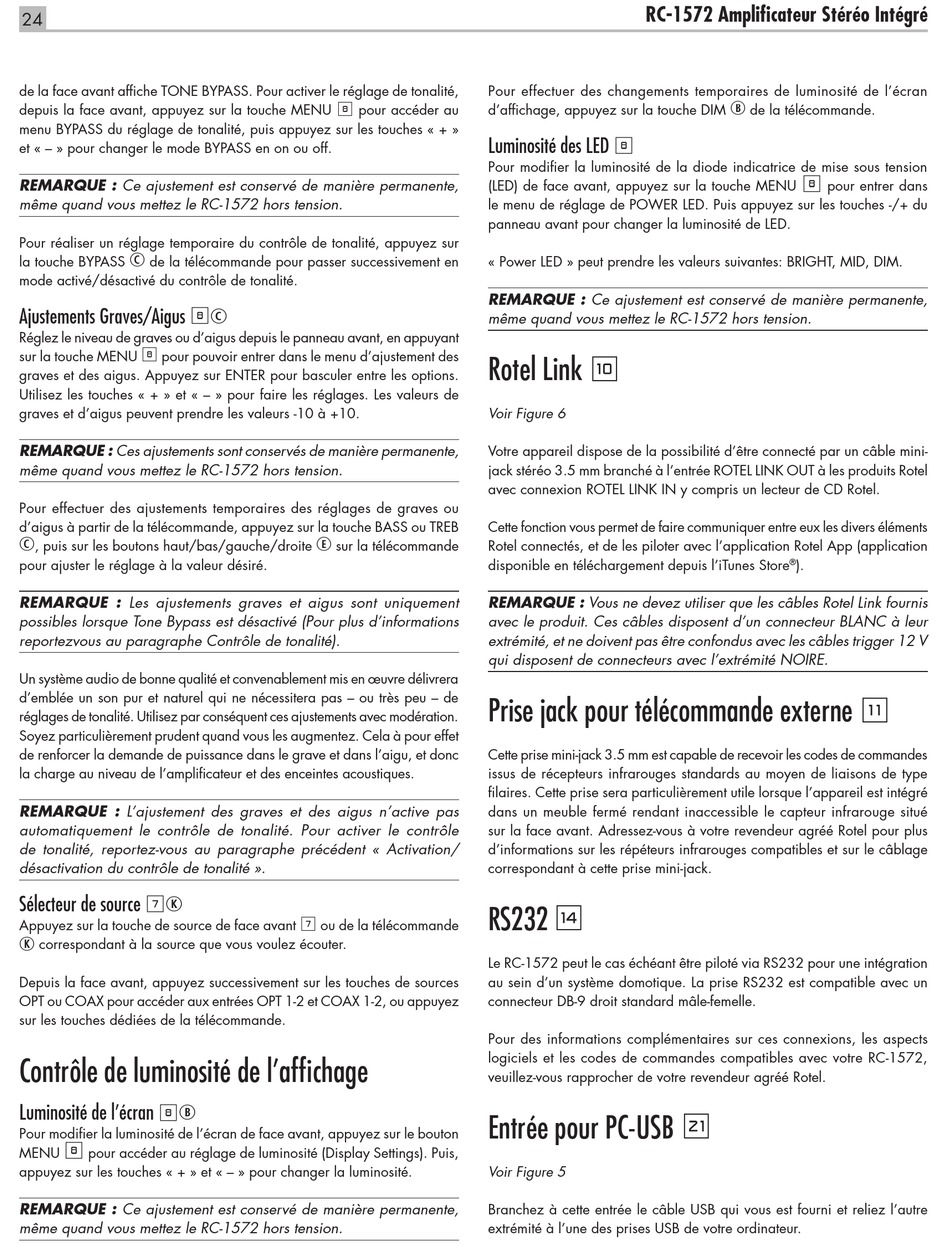 24

RC-1572 Amplificateur Stéréo Intégré

de la face avant affiche TONE BYPASS. Pour activer le réglage de tonalité, depuis la face avant, appuyez sur la touche MENU 8 pour accéder au menu BYPASS du réglage de tonalité, puis appuyez sur les touches « + » et « – » pour changer le mode BYPASS en on ou off.

REMARQUE : Ce ajustement est conservé de manière permanente, même quand vous mettez le RC-1572 hors tension.

Pour réaliser un réglage temporaire du contrôle de tonalité, appuyez sur la touche BYPASS C de la télécommande pour passer successivement en mode activé/désactivé du contrôle de tonalité.

Ajustements Graves/Aigus 8 C

Réglez le niveau de graves ou d'aigus depuis le panneau avant, en appuyant sur la touche MENU 8 pour pouvoir entrer dans le menu d'ajustement des graves et des aigus. Appuyez sur ENTER pour basculer entre les options. Utilisez les touches « + » et « – » pour faire les réglages. Les valeurs de graves et d'aigus peuvent prendre les valeurs -10 à +10.

REMARQUE : Ces ajustements sont conservés de manière permanente, même quand vous mettez le RC-1572 hors tension.

Pour effectuer des ajustements temporaires des réglages de graves ou d'aigus à partir de la télécommande, appuyez sur la touche BASS ou TREB C, puis sur les boutons haut/bas/gauche/droite E sur la télécommande pour ajuster le réglage à la valeur désiré.

REMARQUE : Les ajustements graves et aigus sont uniquement possibles lorsque Tone Bypass est désactivé (Pour plus d'informations reportezvous au paragraphe Contrôle de tonalité).

Un système audio de bonne qualité et convenablement mis en œuvre délivrera d'emblée un son pur et naturel qui ne nécessitera pas – ou très peu – de réglages de tonalité. Utilisez par conséquent ces ajustements avec modération. Soyez particulièrement prudent quand vous les augmentez. Cela à pour effet de renforcer la demande de puissance dans le grave et dans l'aigu, et donc la charge au niveau de l'amplificateur et des enceintes acoustiques.

REMARQUE : L'ajustement des graves et des aigus n'active pas automatiquement le contrôle de tonalité. Pour activer le contrôle de tonalité, reportez-vous au paragraphe précédent « Activation/ désactivation du contrôle de tonalité ».

Sélecteur de source 7 K

Appuyez sur la touche de source de face avant 7 ou de la télécommande K correspondant à la source que vous voulez écouter.

Depuis la face avant, appuyez successivement sur les touches de sources OPT ou COAX pour accéder aux entrées OPT 1-2 et COAX 1-2, ou appuyez sur les touches dédiées de la télécommande.

Contrôle de luminosité de l'affichage

Luminosité de l'écran 8 B

Pour modifier la luminosité de l'écran de face avant, appuyez sur le bouton MENU 8 pour accéder au réglage de luminosité (Display Settings). Puis, appuyez sur les touches « + » et « – » pour changer la luminosité.

REMARQUE : Ce ajustement est conservé de manière permanente, même quand vous mettez le RC-1572 hors tension.

Pour effectuer des changements temporaires de luminosité de l'écran d'affichage, appuyez sur la touche DIM B de la télécommande.

Luminosité des LED 8

Pour modifier la luminosité de la diode indicatrice de mise sous tension (LED) de face avant, appuyez sur la touche MENU 8 pour entrer dans le menu de réglage de POWER LED. Puis appuyez sur les touches -/+ du panneau avant pour changer la luminosité de LED.

« Power LED » peut prendre les valeurs suivantes: BRIGHT, MID, DIM.

REMARQUE : Ce ajustement est conservé de manière permanente, même quand vous mettez le RC-1572 hors tension.

Rotel Link 10

Voir Figure 6

Votre appareil dispose de la possibilité d'être connecté par un câble mini-jack stéréo 3.5 mm branché à l'entrée ROTEL LINK OUT à les produits Rotel avec connexion ROTEL LINK IN y compris un lecteur de CD Rotel.

Cette fonction vous permet de faire communiquer entre eux les divers éléments Rotel connectés, et de les piloter avec l'application Rotel App (application disponible en téléchargement depuis l'iTunes Store®).

REMARQUE : Vous ne devez utiliser que les câbles Rotel Link fournis avec le produit. Ces câbles disposent d'un connecteur BLANC à leur extrémité, et ne doivent pas être confondus avec les câbles trigger 12 V qui disposent de connecteurs avec l'extrémité NOIRE.

Prise jack pour télécommande externe 11

Cette prise mini-jack 3.5 mm est capable de recevoir les codes de commandes issus de récepteurs infrarouges standards au moyen de liaisons de type filaires. Cette prise sera particulièrement utile lorsque l'appareil est intégré dans un meuble fermé rendant inaccessible le capteur infrarouge situé sur la face avant. Adressez-vous à votre revendeur agréé Rotel pour plus d'informations sur les répéteurs infrarouges compatibles et sur le câblage correspondant à cette prise mini-jack.

RS232 14

Le RC-1572 peut le cas échéant être piloté via RS232 pour une intégration au sein d'un système domotique. La prise RS232 est compatible avec un connecteur DB-9 droit standard mâle-femelle.

Pour des informations complémentaires sur ces connexions, les aspects logiciels et les codes de commandes compatibles avec votre RC-1572, veuillez-vous rapprocher de votre revendeur agréé Rotel.

Entrée pour PC-USB 21

Voir Figure 5

Branchez à cette entrée le câble USB qui vous est fourni et reliez l'autre extrémité à l'une des prises USB de votre ordinateur.